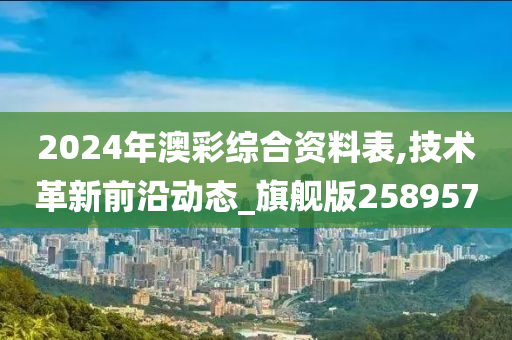 2024年澳彩综合资料表,技术革新前沿动态_旗舰版258957